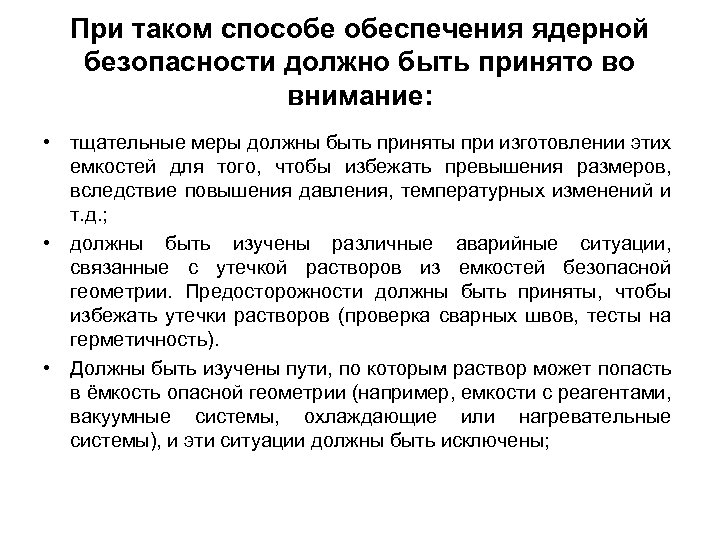 При таком способе обеспечения ядерной безопасности должно быть принято во внимание:

• тщательные меры должны быть приняты при изготовлении этих емкостей для того, чтобы избежать превышения размеров, вследствие повышения давления, температурных изменений и т.д.;

• должны быть изучены различные аварийные ситуации, связанные с утечкой растворов из емкостей безопасной геометрии. Предосторожности должны быть приняты, чтобы избежать утечки растворов (проверка сварных швов, тесты на герметичность).

• Должны быть изучены пути, по которым раствор может попасть в ёмкость опасной геометрии (например, емкости с реагентами, вакуумные системы, охлаждающие или нагревательные системы), и эти ситуации должны быть исключены;